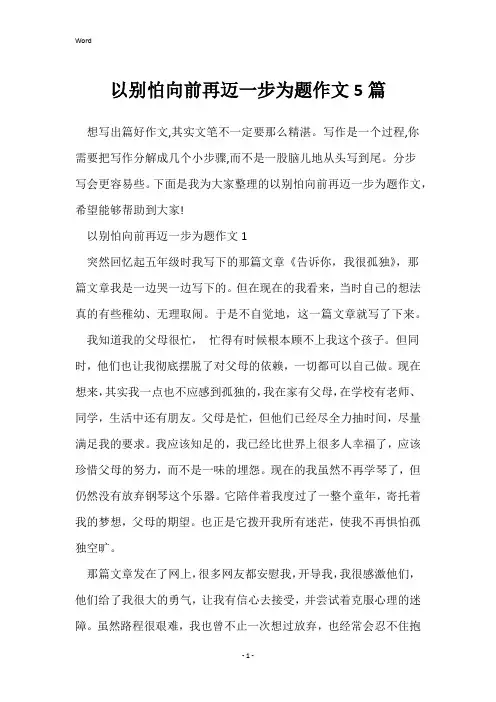 Word

以别怕向前再迈一步为题作文 5 篇

想写出篇好作文,其实文笔不一定要那么精湛。写作是一个过程,你需要把写作分解成几个小步骤,而不是一股脑儿地从头写到尾。分步写会更容易些。下面是我为大家整理的以别怕向前再迈一步为题作文，希望能够帮助到大家!

以别怕向前再迈一步为题作文 1

突然回忆起五年级时我写下的那篇文章《告诉你，我很孤独》，那篇文章我是一边哭一边写下的。但在现在的我看来，当时自己的想法真的有些稚幼、无理取闹。于是不自觉地，这一篇文章就写了下来。

我知道我的父母很忙， 忙得有时候根本顾不上我这个孩子。但同时，他们也让我彻底摆脱了对父母的依赖，一切都可以自己做。现在想来，其实我一点也不应感到孤独的，我在家有父母，在学校有老师、同学，生活中还有朋友。父母是忙，但他们已经尽全力抽时间，尽量满足我的要求。我应该知足的，我已经比世界上很多人幸福了，应该珍惜父母的努力，而不是一味的埋怨。现在的我虽然不再学琴了，但仍然没有放弃钢琴这个乐器。它陪伴着我度过了一整个童年，寄托着我的梦想，父母的期望。也正是它拨开我所有迷茫，使我不再惧怕孤独空旷。

那篇文章发在了网上，很多网友都安慰我，开导我，我很感激他们，他们给了我很大的勇气，让我有信心去接受，并尝试着克服心理的迷障。虽然路程很艰难，我也曾不止一次想过放弃，也经常会忍不住抱

- 1 -